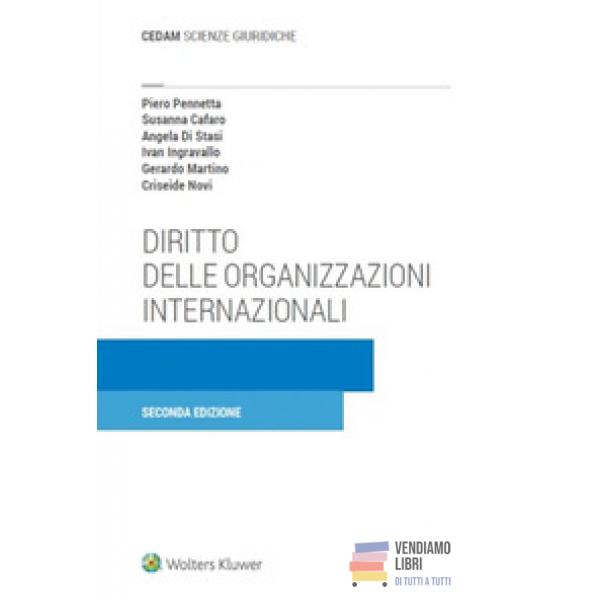 CEDAM SCIENZE GIURIDICHE

Piero Pennetta
Susanna Cafaro
Angela Di Stasi
Ivan Ingravallo
Gerardo Martino
Criseide Novi

DIRITTO
DELLE ORGANIZZAZIONI
INTERNAZIONALI

SECONDA EDIZIONE

Wolters Kluwer

VENDIAMO
LIBRI
DI TUTTI A TUTTI